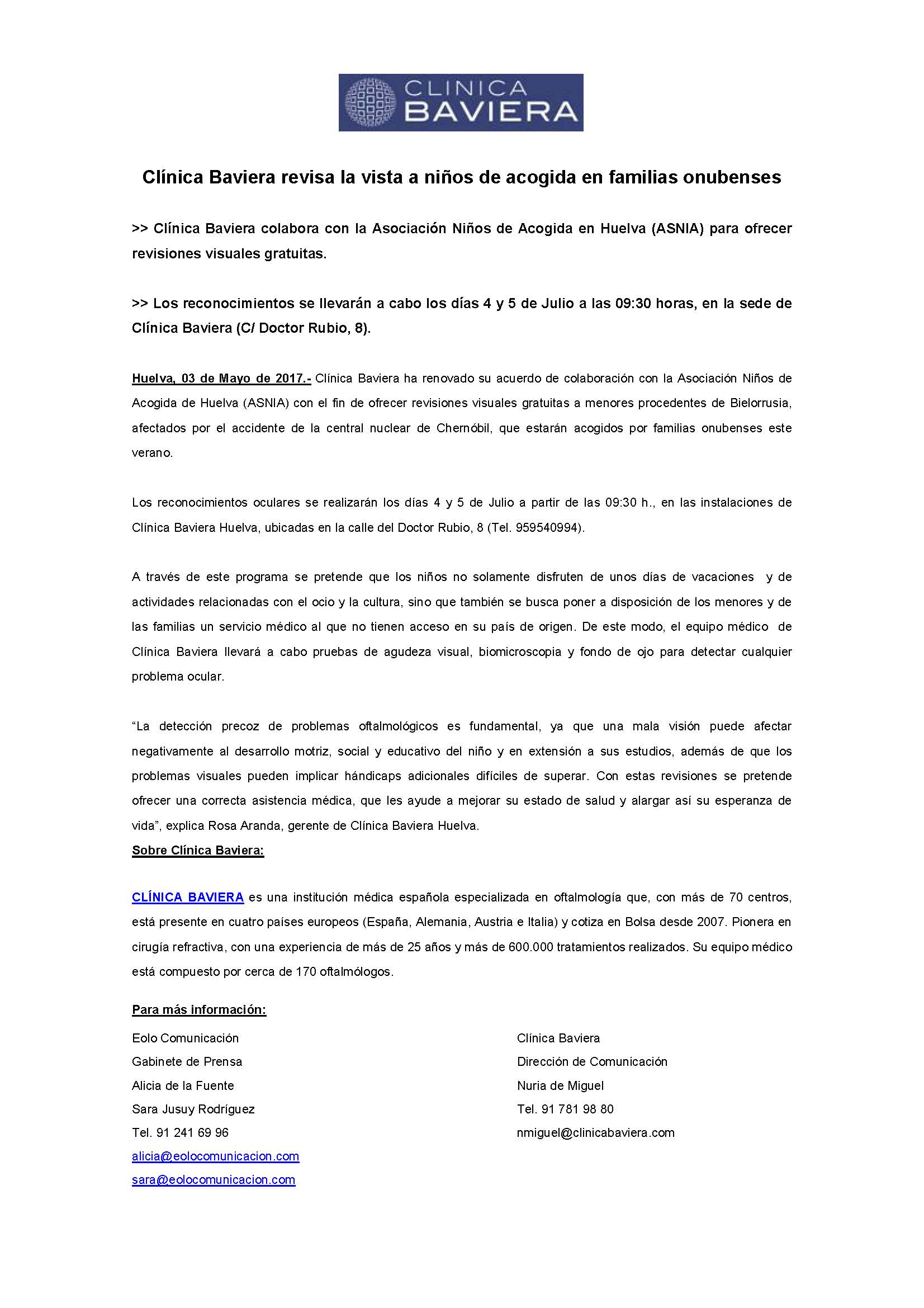 CLINICA BAVIERA

Clínica Baviera revisa la vista a niños de acogida en familias onubenses

>> Clínica Baviera colabora con la Asociación Niños de Acogida en Huelva (ASNIA) para ofrecer revisiones visuales gratuitas.

>> Los reconocimientos se llevarán a cabo los días 4 y 5 de Julio a las 09:30 horas, en la sede de Clínica Baviera (C/ Doctor Rubio, 8).

Huelva, 03 de Mayo de 2017.- Clínica Baviera ha renovado su acuerdo de colaboración con la Asociación Niños de Acogida de Huelva (ASNIA) con el fin de ofrecer revisiones visuales gratuitas a menores procedentes de Bielorrusia, afectados por el accidente de la central nuclear de Chernóbil, que estarán acogidos por familias onubenses este verano.

Los reconocimientos oculares se realizarán los días 4 y 5 de Julio a partir de las 09:30 h., en las instalaciones de Clínica Baviera Huelva, ubicadas en la calle del Doctor Rubio, 8 (Tel. 959540994).

A través de este programa se pretende que los niños no solamente disfruten de unos días de vacaciones y de actividades relacionadas con el ocio y la cultura, sino que también se busca poner a disposición de los menores y de las familias un servicio médico al que no tienen acceso en su país de origen. De este modo, el equipo médico de Clínica Baviera llevará a cabo pruebas de agudeza visual, biomicroscopia y fondo de ojo para detectar cualquier problema ocular.

“La detección precoz de problemas oftalmológicos es fundamental, ya que una mala visión puede afectar negativamente al desarrollo motriz, social y educativo del niño y en extensión a sus estudios, además de que los problemas visuales pueden implicar hándicaps adicionales difíciles de superar. Con estas revisiones se pretende ofrecer una correcta asistencia médica, que les ayude a mejorar su estado de salud y alargar así su esperanza de vida”, explica Rosa Aranda, gerente de Clínica Baviera Huelva.
Sobre Clínica Baviera:

CLÍNICA BAVIERA es una institución médica española especializada en oftalmología que, con más de 70 centros, está presente en cuatro países europeos (España, Alemania, Austria e Italia) y cotiza en Bolsa desde 2007. Pionera en cirugía refractiva, con una experiencia de más de 25 años y más de 600.000 tratamientos realizados. Su equipo médico está compuesto por cerca de 170 oftalmólogos.

Para más información:

Eolo Comunicación
Gabinete de Prensa
Alicia de la Fuente
Sara Jusuy Rodríguez
Tel. 91 241 69 96
alicia@eolocomunicacion.com
sara@eolocomunicacion.com

Clínica Baviera
Dirección de Comunicación
Nuria de Miguel
Tel. 91 781 98 80
nmiguel@clinicabaviera.com